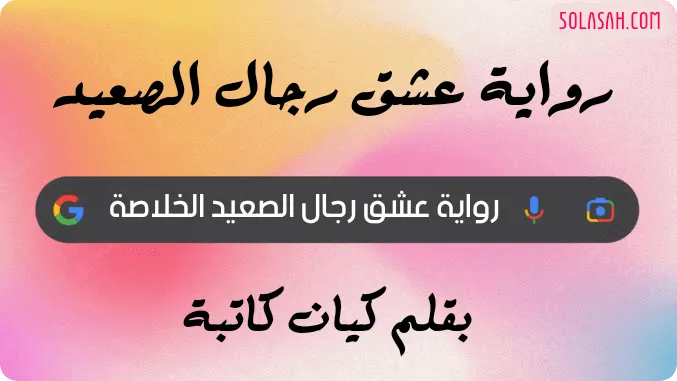 SOLASAH.COM

رواية عشق رجال الصعيد

رواية عشق رجال الصعيد الخلاصة

بقلم كيان كاتبة